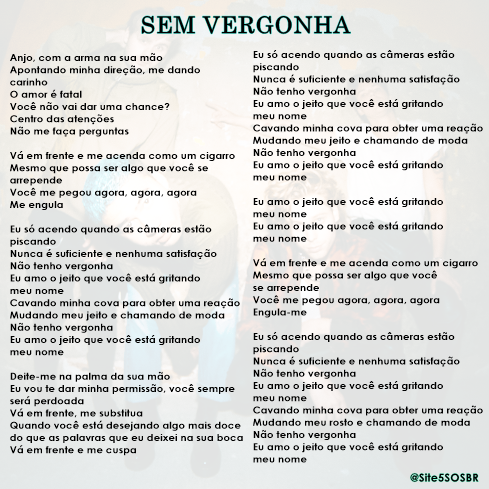 SEM VERGONHA

Anjo, com a arma na sua mão
Apontando minha direção, me dando carinho
O amor é fatal
Você não vai dar uma chance?
Centro das atenções
Não me faça perguntas

Vá em frente e me acenda como um cigarro
Mesmo que possa ser algo que você se arrepende
Você me pegou agora, agora, agora
Me engula

Eu só acendo quando as câmeras estão piscando
Nunca é suficiente e nenhuma satisfação
Não tenho vergonha
Eu amo o jeito que você está gritando meu nome
Cavando minha cova para obter uma reação
Mudando meu jeito e chamando de moda
Não tenho vergonha
Eu amo o jeito que você está gritando meu nome

Deite-me na palma da sua mão
Eu vou te dar minha permissão, você sempre será perdoada
Vá em frente, me substitua
Quando você está desejando algo mais doce do que as palavras que eu deixei na sua boca
Vá em frente e me cuspa

Eu só acendo quando as câmeras estão piscando
Nunca é suficiente e nenhuma satisfação
Não tenho vergonha
Eu amo o jeito que você está gritando meu nome
Cavando minha cova para obter uma reação
Mudando meu jeito e chamando de moda
Não tenho vergonha
Eu amo o jeito que você está gritando meu nome

Eu amo o jeito que você está gritando meu nome
Eu amo o jeito que você está gritando meu nome

Vá em frente e me acenda como um cigarro
Mesmo que possa ser algo que você se arrepende
Você me pegou agora, agora, agora
Engula-me

Eu só acendo quando as câmeras estão piscando
Nunca é suficiente e nenhuma satisfação
Não tenho vergonha
Eu amo o jeito que você está gritando meu nome
Cavando minha cova para obter uma reação
Mudando meu rosto e chamando de moda
Não tenho vergonha
Eu amo o jeito que você está gritando meu nome

@Site5SOSBR